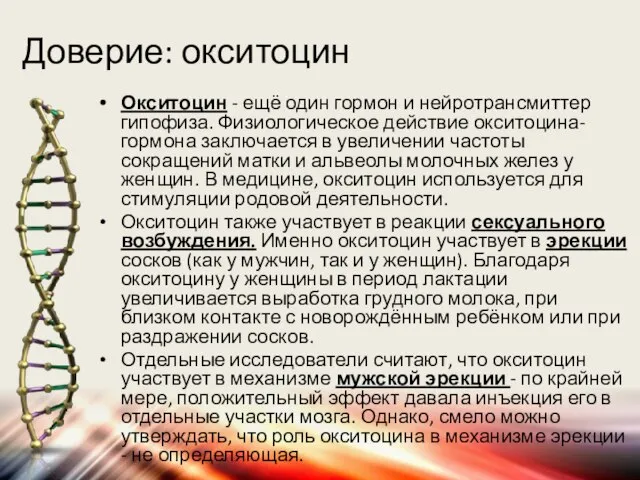 Доверие: окситоцин

• Окситоцин - ещё один гормон и нейротрансмиттер гипофиза. Физиологическое действие окситоцина-гормона заключается в увеличении частоты сокращений матки и альвеолы молочных желез у женщин. В медицине, окситоцин используется для стимуляции родовой деятельности.

• Окситоцин также участвует в реакции сексуального возбуждения. Именно окситоцин участвует в эрекции сосков (как у мужчин, так и у женщин). Благодаря окситоцину у женщины в период лактации увеличивается выработка грудного молока, при близком контакте с новорождённым ребёнком или при раздражении сосков.

• Отдельные исследователи считают, что окситоцин участвует в механизме мужской эрекции - по крайней мере, положительный эффект давала инъекция его в отдельные участки мозга. Однако, смело можно утверждать, что роль окситоцина в механизме эрекции - не определяющая.